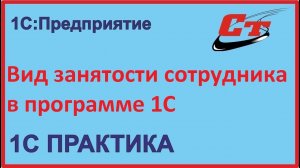 1С:Предприятие

СТ

Вид занятости сотрудника в программе 1С

1С ПРАКТИКА